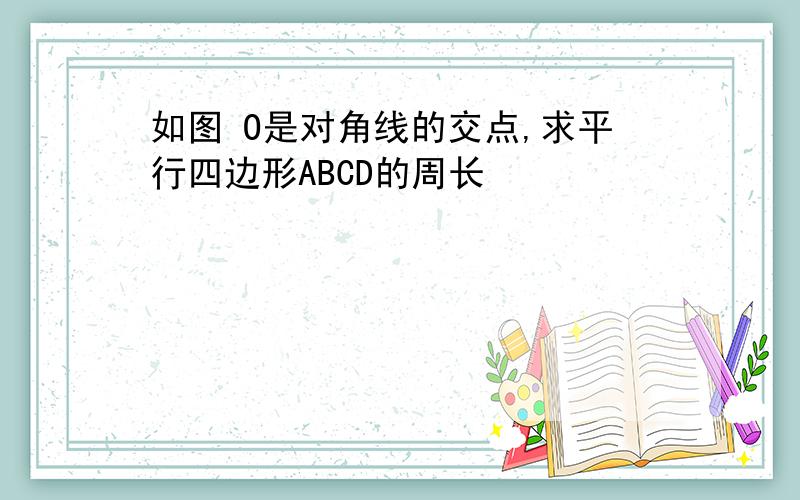 如图 O是对角线的交点,求平行四边形ABCD的周长